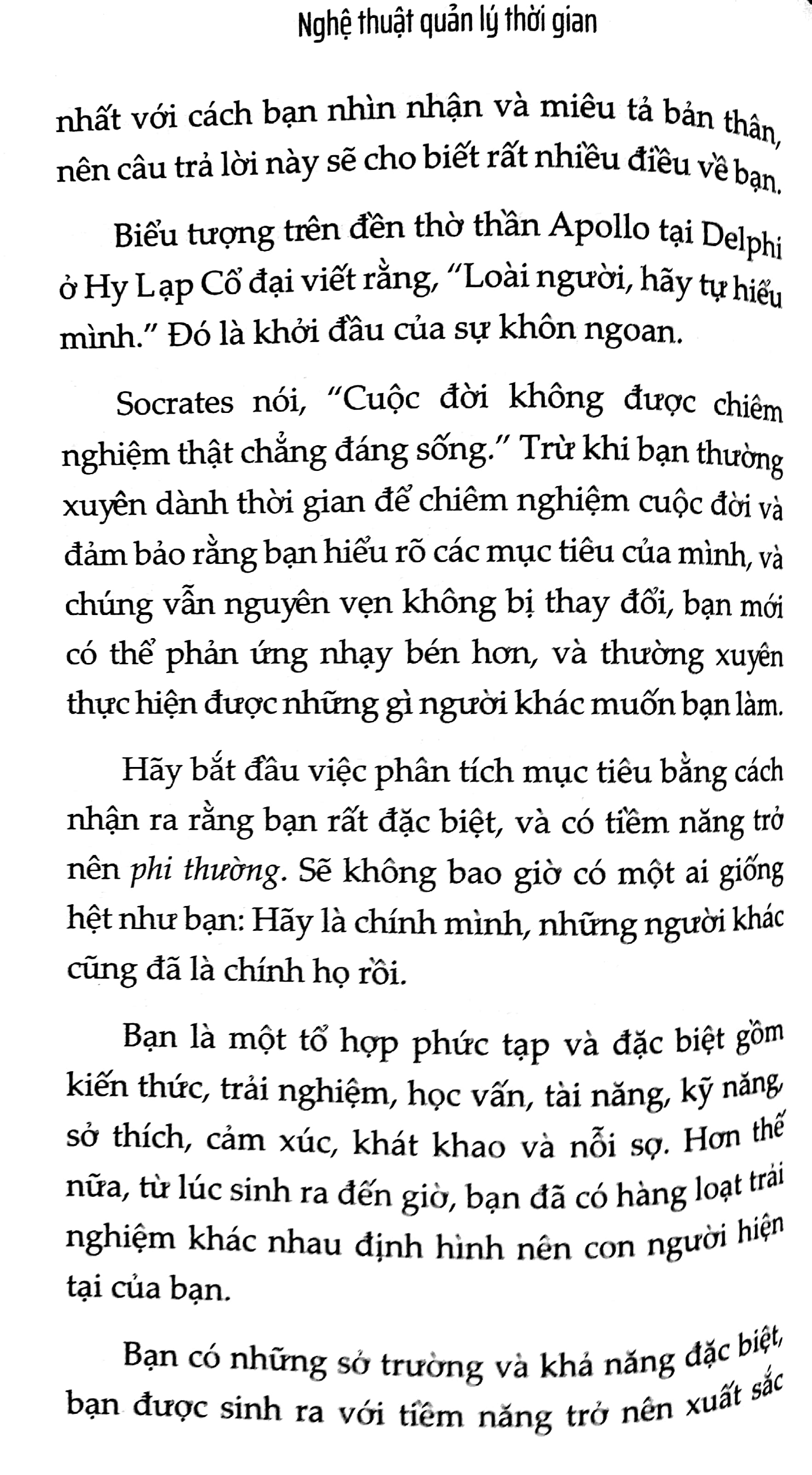 Nghệ thuật quản lý thời gian

nhất với cách bạn nhìn nhận và miêu tả bản thân, nên câu trả lời này sẽ cho biết rất nhiều điều về bạn.

Biểu tượng trên đền thờ thần Apollo tại Delphi ở Hy Lạp Cổ đại viết rằng, "Loài người, hãy tự hiểu mình." Đó là khởi đầu của sự khôn ngoan.

Socrates nói, "Cuộc đời không được chiêm nghiệm thật chẳng đáng sống." Trừ khi bạn thường xuyên dành thời gian để chiêm nghiệm cuộc đời và đảm bảo rằng bạn hiểu rõ các mục tiêu của mình, và chúng vẫn nguyên vẹn không bị thay đổi, bạn mới có thể phản ứng nhạy bén hơn, và thường xuyên thực hiện được những gì người khác muốn bạn làm.

Hãy bắt đầu việc phân tích mục tiêu bằng cách nhận ra rằng bạn rất đặc biệt, và có tiềm năng trở nên phi thường. Sẽ không bao giờ có một ai giống hệt như bạn: Hãy là chính mình, những người khác cũng đã là chính họ rồi.

Bạn là một tổ hợp phức tạp và đặc biệt gồm kiến thức, trải nghiệm, học vấn, tài năng, kỹ năng, sở thích, cảm xúc, khát khao và nỗi sợ. Hơn thế nữa, từ lúc sinh ra đến giờ, bạn đã có hàng loạt trải nghiệm khác nhau định hình nên con người hiện tại của bạn.

Bạn có những sở trường và khả năng đặc biệt, bạn được sinh ra với tiềm năng trở nên xuất sắc